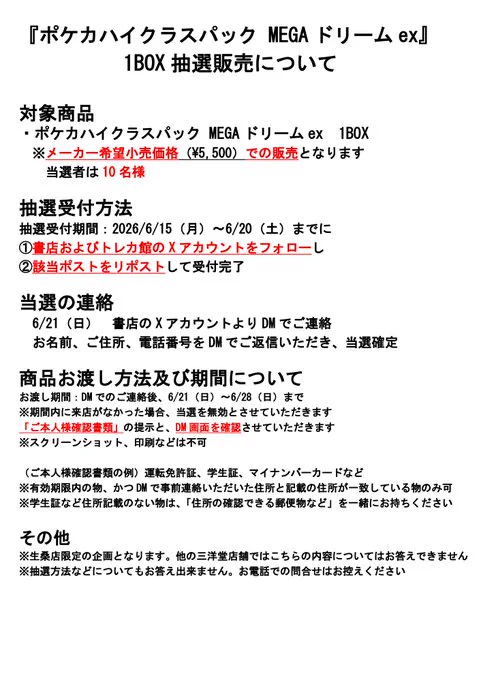 『ポケカハイクラスパック MEGA ドリーム ex』
1BOX 抽選販売について

対象商品
・ポケカハイクラスパック MEGA ドリーム ex　1BOX
※メーカー希望小売価格（¥5,500）での販売となります
当選者は 10 名様

抽選受付方法
抽選受付期間：2026/6/15（月）～6/20（土）までに
①書店およびトレカ館の X アカウントをフォローし
②該当ポストをリポストして受付完了

当選の連絡
6/21（日）　書店の X アカウントより DM でご連絡
お名前、ご住所、電話番号を DM でご返信いただき、当選確定

商品お渡し方法及び期間について
お渡し期間：DM でのご連絡後、6/21（日）～6/28（日）まで
※期間内に来店がなかった場合、当選を無効とさせていただきます
「ご本人様確認書類」の提示と、DM 画面を確認させていただきます
※スクリーンショット、印刷などは不可

（ご本人様確認書類の例）運転免許証、学生証、マイナンバーカードなど
※有効期限内の物、かつ DM で事前連絡いただいた住所と記載の住所が一致している物のみ可
※学生証など住所記載のない物は、「住所の確認できる郵便物など」を一緒にお持ちください

その他
※生桑店限定の企画となります。他の三洋堂店舗ではこちらの内容についてはお答えできません
※抽選方法などについてもお答え出来ません。お電話での問合せはお控えください